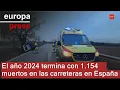 europa press

El año 2024 termina con 1.154 muertos en las carreteras en España